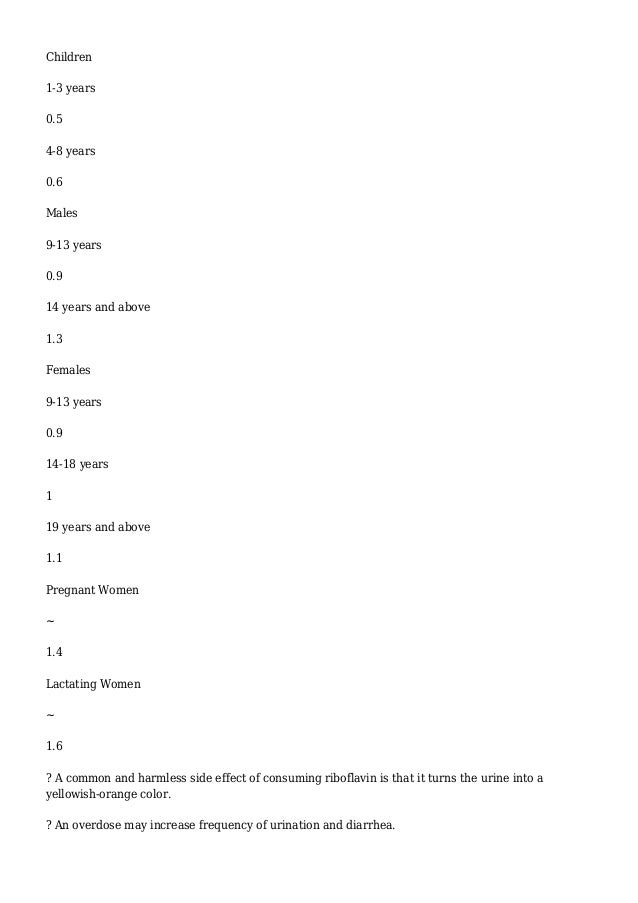 Children

1-3 years

0.5

4-8 years

0.6

Males

9-13 years

0.9

14 years and above

1.3

Females

9-13 years

0.9

14-18 years

1

19 years and above

1.1

Pregnant Women

~

1.4

Lactating Women

~

1.6

? A common and harmless side effect of consuming riboflavin is that it turns the urine into a yellowish-orange color.

? An overdose may increase frequency of urination and diarrhea.